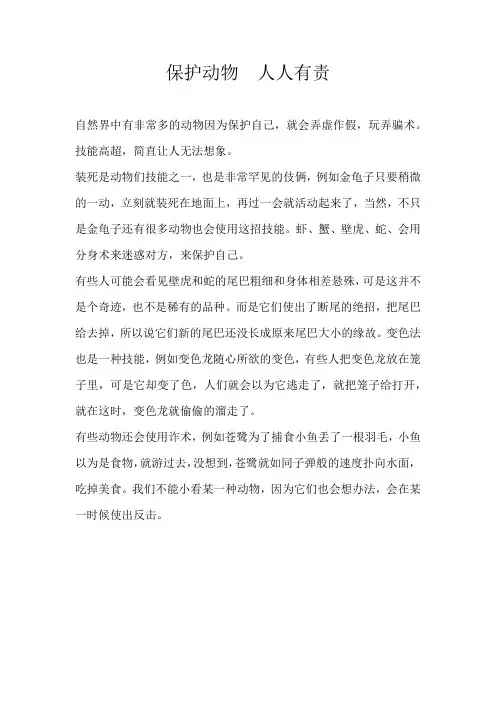 保护动物　人人有责

自然界中有非常多的动物因为保护自己，就会弄虚作假，玩弄骗术。技能高超，简直让人无法想象。

装死是动物们技能之一，也是非常罕见的伎俩，例如金龟子只要稍微的一动，立刻就装死在地面上，再过一会就活动起来了，当然，不只是金龟子还有很多动物也会使用这招技能。虾、蟹、壁虎、蛇、会用分身术来迷惑对方，来保护自己。

有些人可能会看见壁虎和蛇的尾巴粗细和身体相差悬殊，可是这并不是个奇迹，也不是稀有的品种。而是它们使出了断尾的绝招，把尾巴给去掉，所以说它们新的尾巴还没长成原来尾巴大小的缘故。变色法也是一种技能，例如变色龙随心所欲的变色，有些人把变色龙放在笼子里，可是它却变了色，人们就会以为它逃走了，就把笼子给打开，就在这时，变色龙就偷偷的溜走了。

有些动物还会使用诈术，例如苍鹭为了捕食小鱼丢了一根羽毛，小鱼以为是食物，就游过去，没想到，苍鹭就如同子弹般的速度扑向水面，吃掉美食。我们不能小看某一种动物，因为它们也会想办法，会在某一时候使出反击。